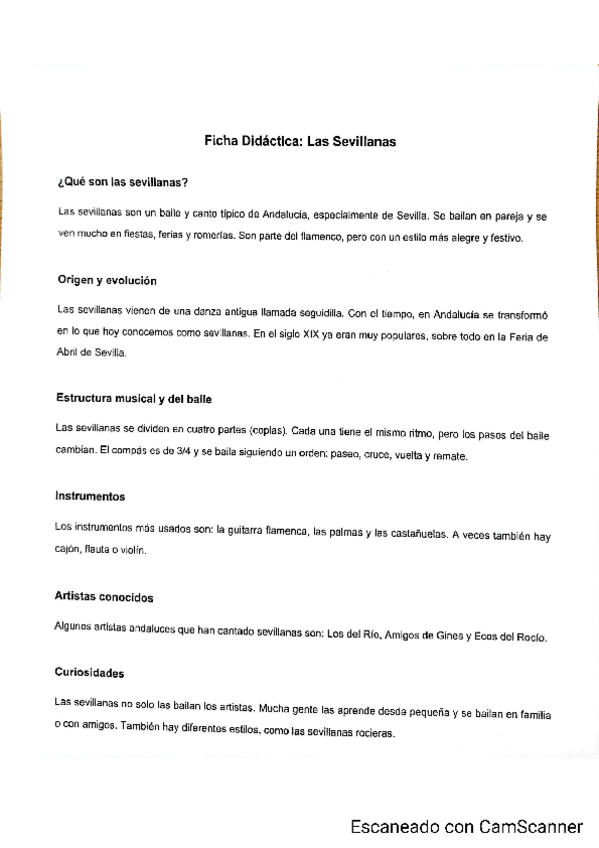 Ficha Didáctica: Las Sevillanas

¿Qué son las sevillanas?

Las sevillanas son un baile y canto típico de Andalucía, especialmente de Sevilla. Se bailan en pareja y se ven mucho en fiestas, ferias y romerías. Son parte del flamenco, pero con un estilo más alegre y festivo.

Origen y evolución

Las sevillanas vienen de una danza antigua llamada seguidilla. Con el tiempo, en Andalucía se transformó en lo que hoy conocemos como sevillanas. En el siglo XIX ya eran muy populares, sobre todo en la Feria de Abril de Sevilla.

Estructura musical y del baile

Las sevillanas se dividen en cuatro partes (coplas). Cada una tiene el mismo ritmo, pero los pasos del baile cambian. El compás es de 3/4 y se baila siguiendo un orden: paseo, cruce, vuelta y remate.

Instrumentos

Los instrumentos más usados son: la guitarra flamenca, las palmas y las castañuelas. A veces también hay cajón, flauta o violín.

Artistas conocidos

Algunos artistas andaluces que han cantado sevillanas son: Los del Río, Amigos de Gines y Ecos del Rocío.

Curiosidades

Las sevillanas no solo las bailan los artistas. Mucha gente las aprende desde pequeña y se bailan en familia o con amigos. También hay diferentes estilos, como las sevillanas rocieras.

Escaneado con CamScanner